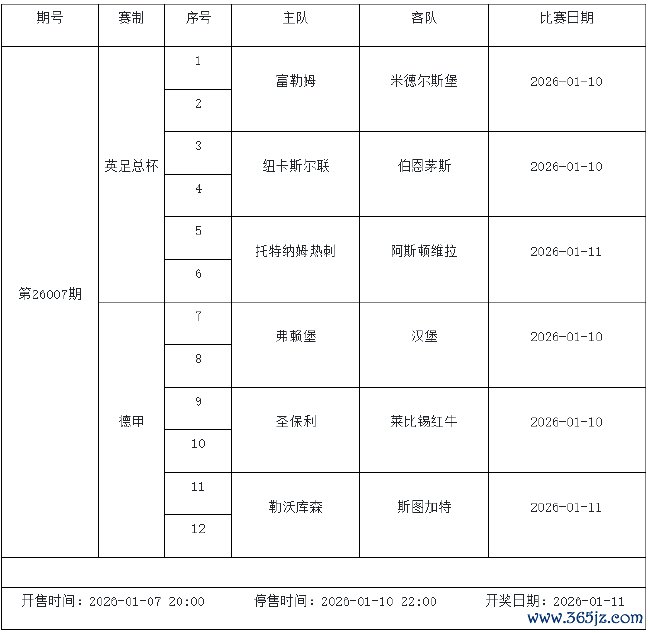 | 期号 | 赛制 | 序号 | 主队 | 客队 | 比赛日期 |
|---|---|---|---|---|---|
| 第26007期 | 英足总杯 | 1 | 富勒姆 | 米德尔斯堡 | 2026-01-10 |
| | | 2 | | | |
| | | 3 | 纽卡斯尔联 | 伯恩茅斯 | 2026-01-10 |
| | | 4 | | | |
| | | 5 | 托特纳姆热刺 | 阿斯顿维拉 | 2026-01-11 |
| | | 6 | | | |
| | 德甲 | 7 | 弗赖堡 | 汉堡 | 2026-01-10 |
| | | 8 | | | |
| | | 9 | 圣保利 | 莱比锡红牛 | 2026-01-10 |
| | | 10 | | | |
| | | 11 | 勒沃库森 | 斯图加特 | 2026-01-11 |
| | | 12 | | | |

开售时间：2026-01-07 20:00 停售时间：2026-01-10 22:00 开奖日期：2026-01-11

www.365jz.com